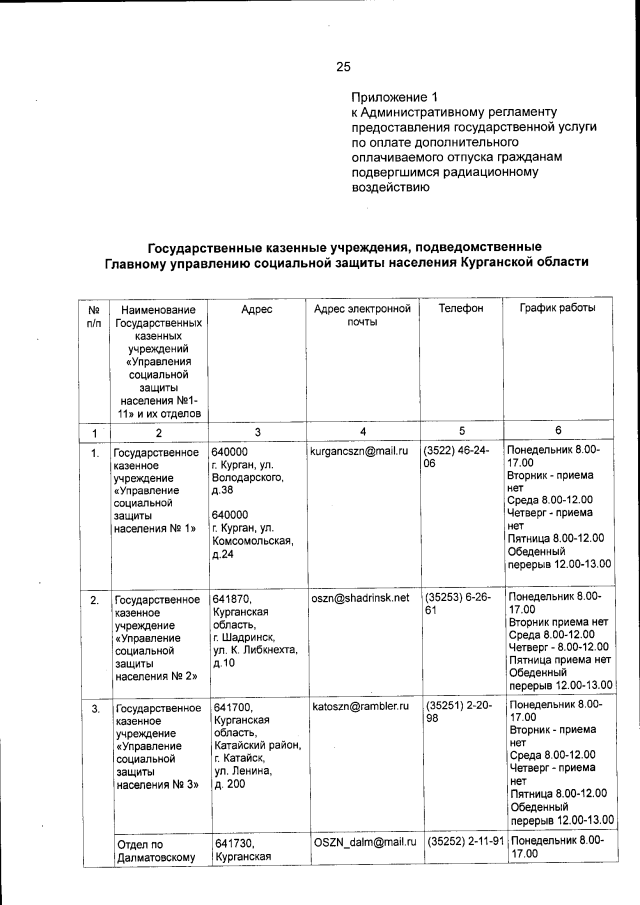 25

Приложение 1
к Административному регламенту предоставления государственной услуги по оплате дополнительного оплачиваемого отпуска гражданам подвергшимся радиационному воздействию

Государственные казенные учреждения, подведомственные Главному управлению социальной защиты населения Курганской области

| № п/п | Наименование Государственных казенных учреждений «Управления социальной защиты населения №1-11» и их отделов | Адрес | Адрес электронной почты | Телефон | График работы |
|---|---|---|---|---|---|
| 1 | 2 | 3 | 4 | 5 | 6 |
| 1. | Государственное казенное учреждение «Управление социальной защиты населения № 1» | 640000 г. Курган, ул. Володарского, д.38 640000 г. Курган, ул. Комсомольская, д.24 | kurgancszn@mail.ru | (3522) 46-24-06 | Понедельник 8.00-17.00 Вторник - приема нет Среда 8.00-12.00 Четверг - приема нет Пятница 8.00-12.00 Обеденный перерыв 12.00-13.00 |
| 2. | Государственное казенное учреждение «Управление социальной защиты населения № 2» | 641870, Курганская область, г. Шадринск, ул. К. Либкнехта, д.10 | oszn@shadrinsk.net | (35253) 6-26-61 | Понедельник 8.00-17.00 Вторник приема нет Среда 8.00-12.00 Четверг - 8.00-12.00 Пятница приема нет Обеденный перерыв 12.00-13.00 |
| 3. | Государственное казенное учреждение «Управление социальной защиты населения № 3» | 641700, Курганская область, Катайский район, г. Катайск, ул. Ленина, д. 200 | katoszn@rambler.ru | (35251) 2-20-98 | Понедельник 8.00-17.00 Вторник - приема нет Среда 8.00-12.00 Четверг - приема нет Пятница 8.00-12.00 Обеденный перерыв 12.00-13.00 |
| | Отдел по Далматовскому | 641730, Курганская | OSZN_dalm@mail.ru | (35252) 2-11-91 | Понедельник 8.00-17.00 |